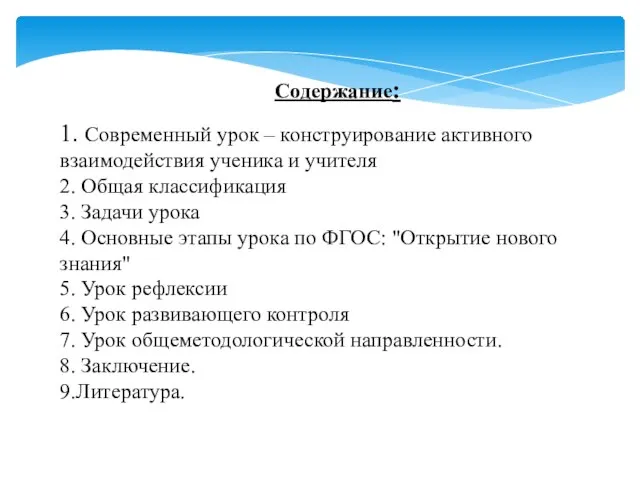 Содержание:

1. Современный урок – конструирование активного взаимодействия ученика и учителя
2. Общая классификация
3. Задачи урока
4. Основные этапы урока по ФГОС: "Открытие нового знания"
5. Урок рефлексии
6. Урок развивающего контроля
7. Урок общеметодологической направленности.
8. Заключение.
9.Литература.